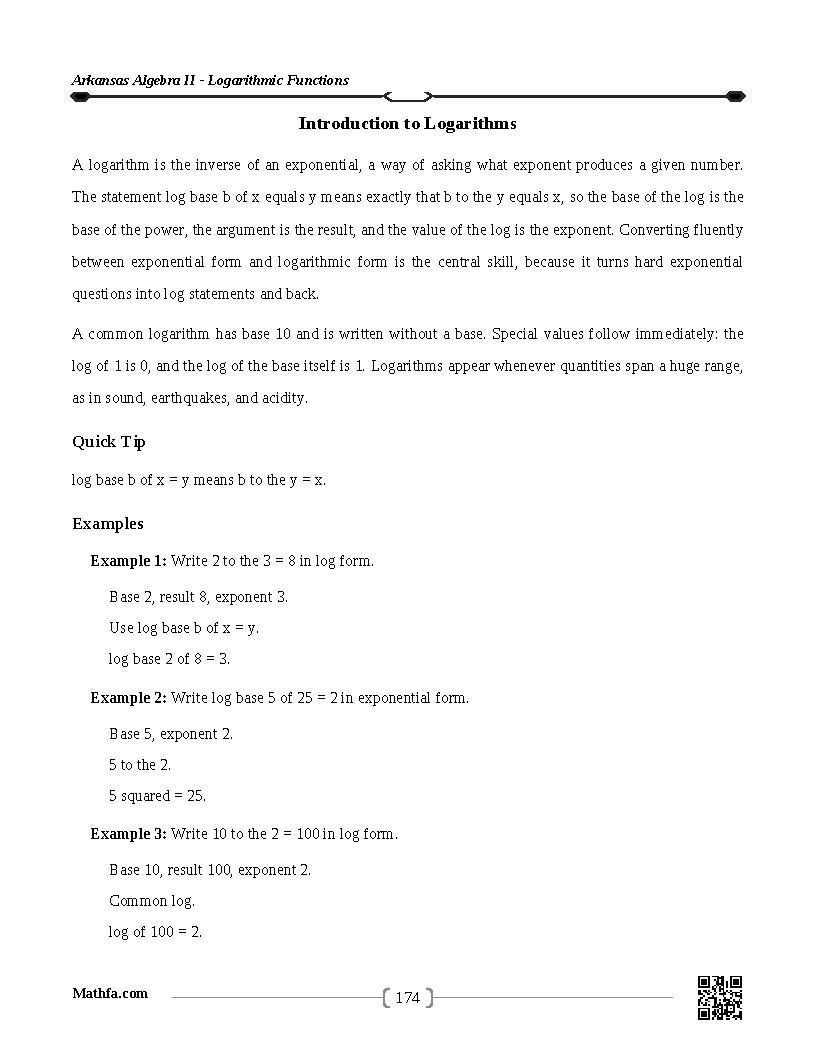 Arkansas Algebra II - Logarithmic Functions

Introduction to Logarithms

A logarithm is the inverse of an exponential, a way of asking what exponent produces a given number. The statement log base b of x equals y means exactly that b to the y equals x, so the base of the log is the base of the power, the argument is the result, and the value of the log is the exponent. Converting fluently between exponential form and logarithmic form is the central skill, because it turns hard exponential questions into log statements and back.

A common logarithm has base 10 and is written without a base. Special values follow immediately: the log of 1 is 0, and the log of the base itself is 1. Logarithms appear whenever quantities span a huge range, as in sound, earthquakes, and acidity.

Quick Tip

log base b of x = y means b to the y = x.

Examples

Example 1: Write 2 to the 3 = 8 in log form.

Base 2, result 8, exponent 3.

Use log base b of x = y.

log base 2 of 8 = 3.

Example 2: Write log base 5 of 25 = 2 in exponential form.

Base 5, exponent 2.

5 to the 2.

5 squared = 25.

Example 3: Write 10 to the 2 = 100 in log form.

Base 10, result 100, exponent 2.

Common log.

log of 100 = 2.

Mathfa.com

174